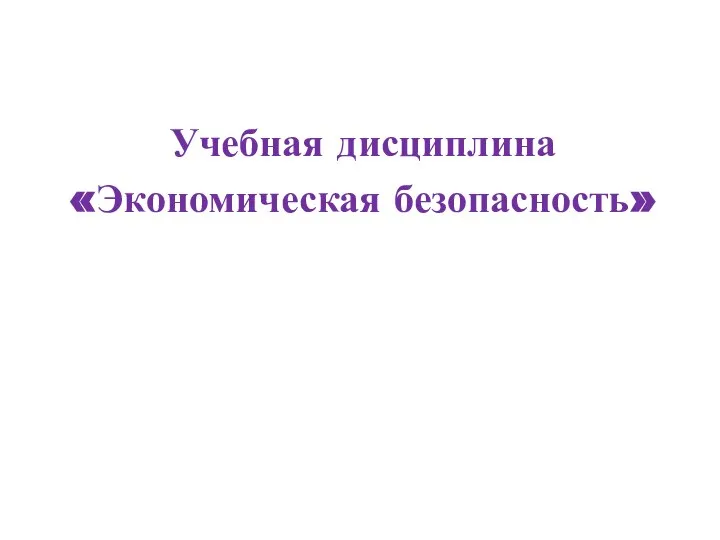 Учебная дисциплина
«Экономическая безопасность»